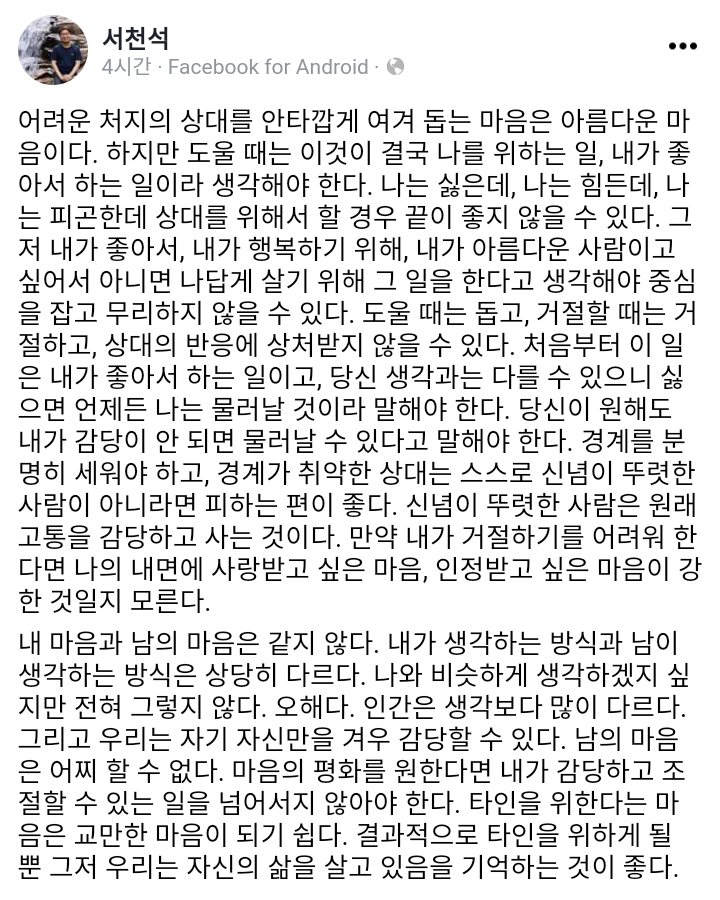 서천석
4시간 · Facebook for Android ·

어려운 처지의 상대를 안타깝게 여겨 돕는 마음은 아름다운 마음이다. 하지만 도울 때는 이것이 결국 나를 위하는 일, 내가 좋아서 하는 일이라 생각해야 한다. 나는 싫은데, 나는 힘든데, 나는 피곤한데 상대를 위해서 할 경우 끝이 좋지 않을 수 있다. 그저 내가 좋아서, 내가 행복하기 위해, 내가 아름다운 사람이고 싶어서 아니면 나답게 살기 위해 그 일을 한다고 생각해야 중심을 잡고 무리하지 않을 수 있다. 도울 때는 돕고, 거절할 때는 거절하고, 상대의 반응에 상처받지 않을 수 있다. 처음부터 이 일은 내가 좋아서 하는 일이고, 당신 생각과는 다를 수 있으니 싫으면 언제든 나는 물러날 것이라 말해야 한다. 당신이 원해도 내가 감당이 안 되면 물러날 수 있다고 말해야 한다. 경계를 분명히 세워야 하고, 경계가 취약한 상대는 스스로 신념이 뚜렷한 사람이 아니라면 피하는 편이 좋다. 신념이 뚜렷한 사람은 원래 고통을 감당하고 사는 것이다. 만약 내가 거절하기를 어려워 한다면 나의 내면에 사랑받고 싶은 마음, 인정받고 싶은 마음이 강한 것일지 모른다.

내 마음과 남의 마음은 같지 않다. 내가 생각하는 방식과 남이 생각하는 방식은 상당히 다르다. 나와 비슷하게 생각하겠지 싶지만 전혀 그렇지 않다. 오해다. 인간은 생각보다 많이 다르다. 그리고 우리는 자기 자신만을 겨우 감당할 수 있다. 남의 마음은 어찌 할 수 없다. 마음의 평화를 원한다면 내가 감당하고 조절할 수 있는 일을 넘어서지 않아야 한다. 타인을 위한다는 마음은 교만한 마음이 되기 쉽다. 결과적으로 타인을 위하게 될 뿐 그저 우리는 자신의 삶을 살고 있음을 기억하는 것이 좋다.